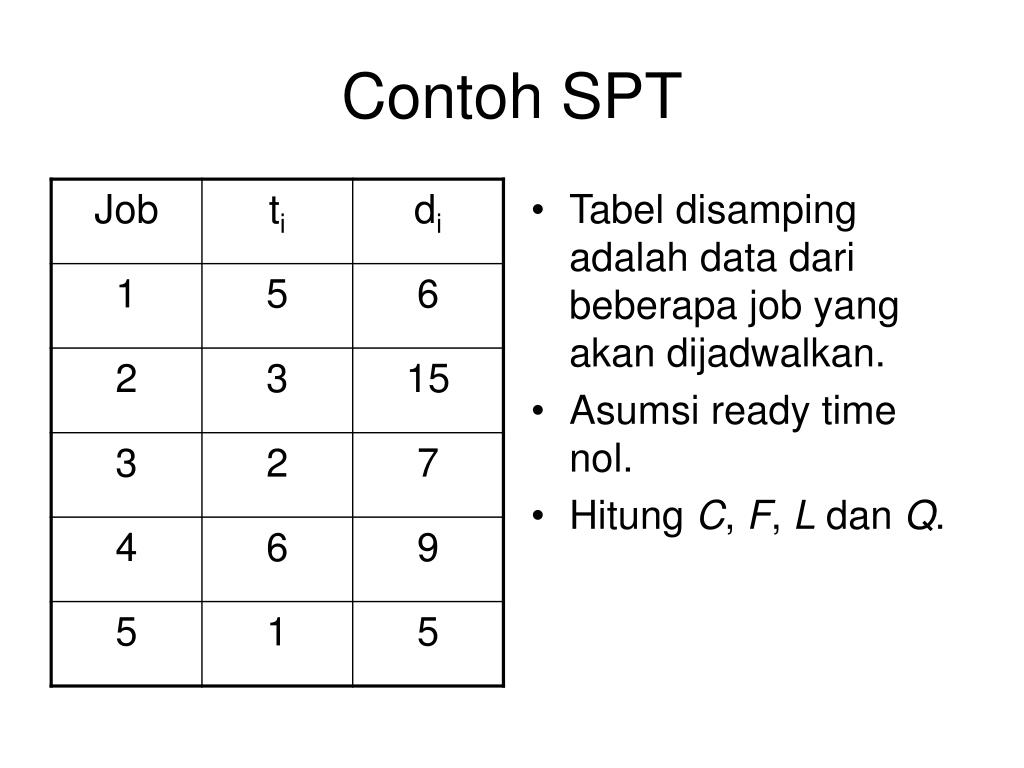 Contoh SPT

| Job | $t_i$ | $d_i$ |
|---|---|---|
| 1 | 5 | 6 |
| 2 | 3 | 15 |
| 3 | 2 | 7 |
| 4 | 6 | 9 |
| 5 | 1 | 5 |

• Tabel disamping adalah data dari beberapa job yang akan dijadwalkan.
• Asumsi ready time nol.
• Hitung $C$, $F$, $L$ dan $Q$.